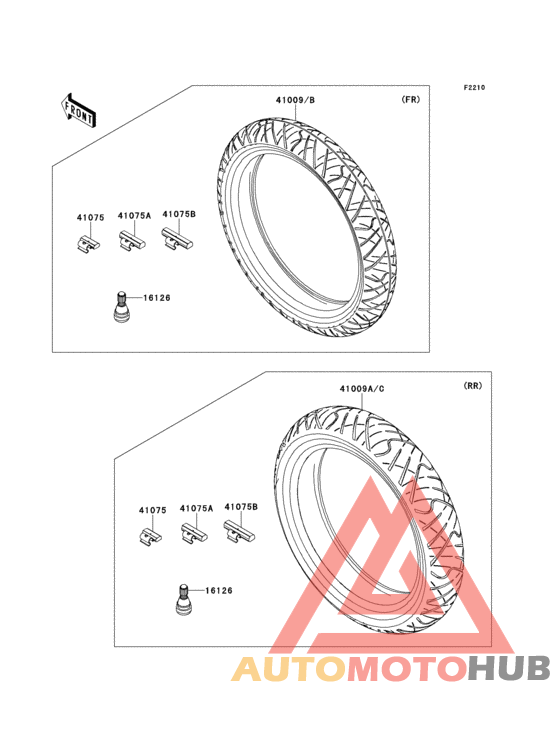 F2210

FRONT

41009/B

(FR)

41075

41075A

41075B

16126

41009A/C

(RR)

41075

41075A

41075B

16126

AUTOMOTOHUB